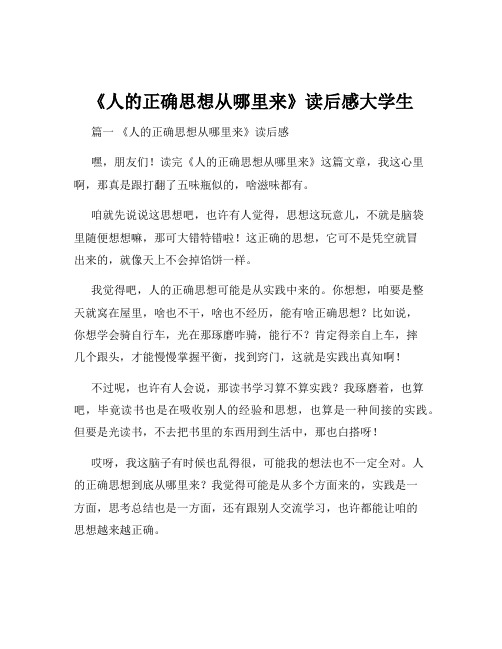 《人的正确思想从哪里来》读后感大学生

篇一 《人的正确思想从哪里来》读后感

嘿，朋友们！读完《人的正确思想从哪里来》这篇文章，我这心里啊，那真是跟打翻了五味瓶似的，啥滋味都有。

咱就先说说这思想吧，也许有人觉得，思想这玩意儿，不就是脑袋里随便想想嘛，那可大错特错啦！这正确的思想，它可不是凭空就冒出来的，就像天上不会掉馅饼一样。

我觉得吧，人的正确思想可能是从实践中来的。你想想，咱要是整天就窝在屋里，啥也不干，啥也不经历，能有啥正确思想？比如说，你想学会骑自行车，光在那琢磨咋骑，能行不？肯定得亲自上车，摔几个跟头，才能慢慢掌握平衡，找到窍门，这就是实践出真知啊！

不过呢，也许有人会说，那读书学习算不算实践？我琢磨着，也算吧，毕竟读书也是在吸收别人的经验和思想，也算是一种间接的实践。但要是光读书，不去把书里的东西用到生活中，那也白搭呀！

哎呀，我这脑子有时候也乱得很，可能我的想法也不一定全对。人的正确思想到底从哪里来？我觉得可能是从多个方面来的，实践是一方面，思考总结也是一方面，还有跟别人交流学习，也许都能让咱的思想越来越正确。